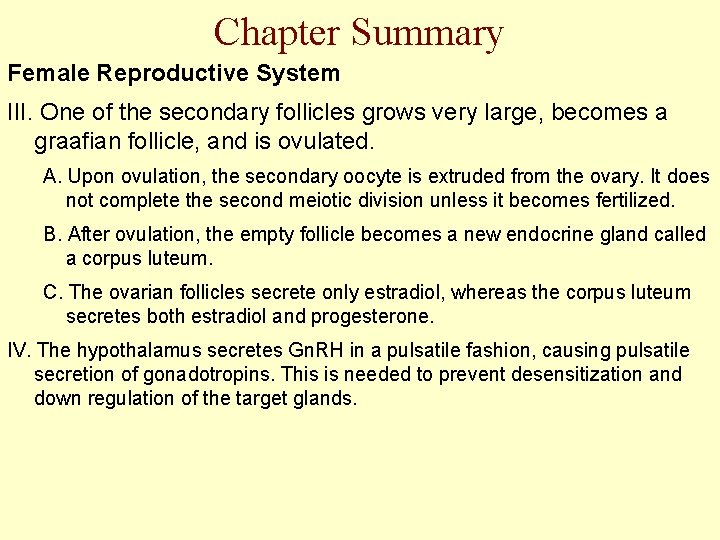 Chapter Summary

Female Reproductive System

III. One of the secondary follicles grows very large, becomes a graafian follicle, and is ovulated.

A. Upon ovulation, the secondary oocyte is extruded from the ovary. It does not complete the second meiotic division unless it becomes fertilized.

B. After ovulation, the empty follicle becomes a new endocrine gland called a corpus luteum.

C. The ovarian follicles secrete only estradiol, whereas the corpus luteum secretes both estradiol and progesterone.

IV. The hypothalamus secretes GnRH in a pulsatile fashion, causing pulsatile secretion of gonadotropins. This is needed to prevent desensitization and down regulation of the target glands.